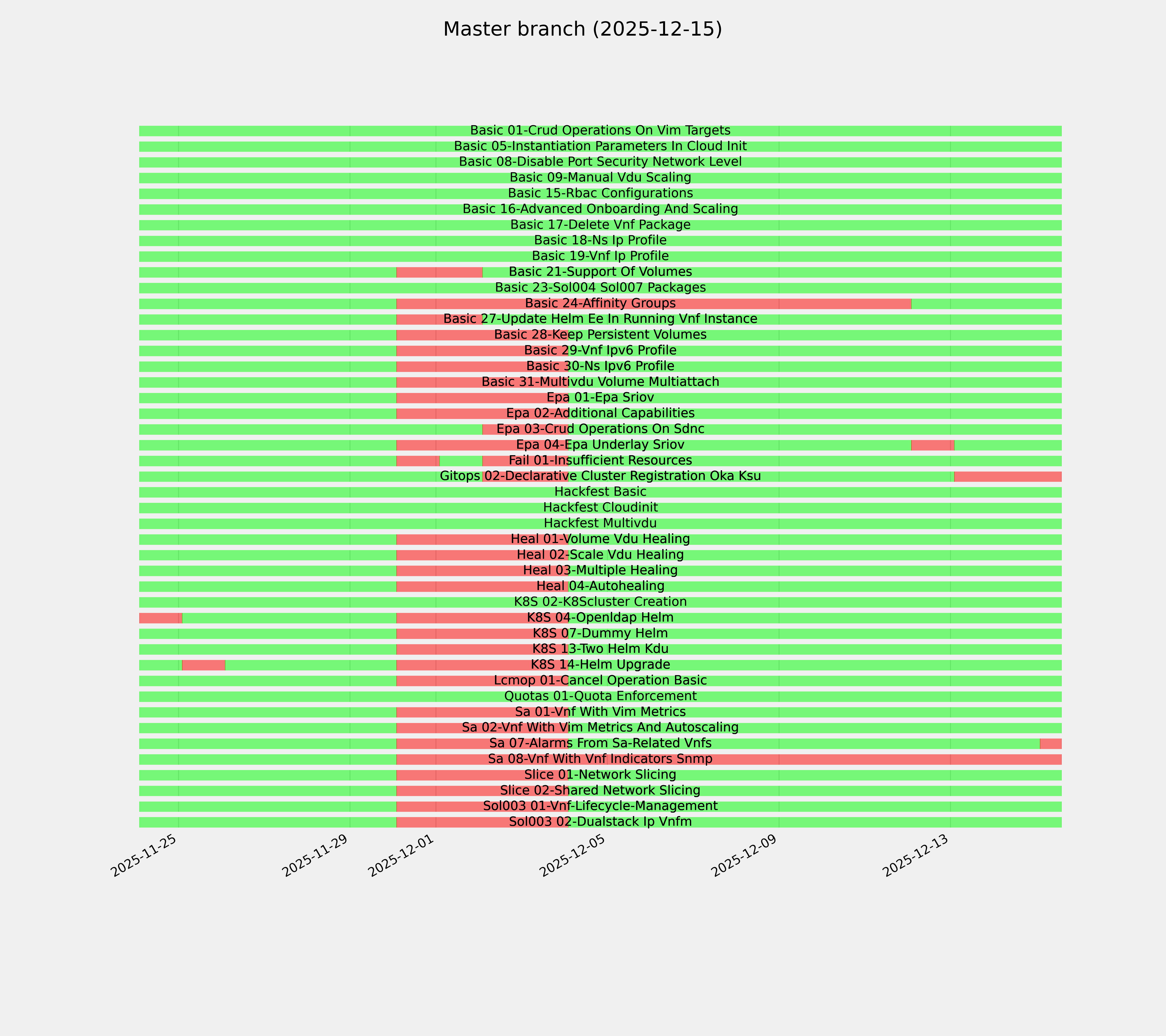 Master branch (2025-12-15)

Basic 01-Crud Operations On Vim Targets
Basic 05-Instantiation Parameters In Cloud Init
Basic 08-Disable Port Security Network Level
Basic 09-Manual Vdu Scaling
Basic 15-Rbac Configurations
Basic 16-Advanced Onboarding And Scaling
Basic 17-Delete Vnf Package
Basic 18-Ns Ip Profile
Basic 19-Vnf Ip Profile
Basic 21-Support Of Volumes
Basic 23-Sol004 Sol007 Packages
Basic 24-Affinity Groups
Basic 27-Update Helm Ee In Running Vnf Instance
Basic 28-Keep Persistent Volumes
Basic 29-Vnf Ipv6 Profile
Basic 30-Ns Ipv6 Profile
Basic 31-Multivdu Volume Multiattach
Epa 01-Epa Sriov
Epa 02-Additional Capabilities
Epa 03-Crud Operations On Sdnc
Epa 04-Epa Underlay Sriov
Fail 01-Insufficient Resources
Gitops 02-Declarative Cluster Registration Oka Ksu
Hackfest Basic
Hackfest Cloudinit
Hackfest Multivdu
Heal 01-Volume Vdu Healing
Heal 02-Scale Vdu Healing
Heal 03-Multiple Healing
Heal 04-Autohealing
K8S 02-K8Scluster Creation
K8S 04-Openldap Helm
K8S 07-Dummy Helm
K8S 13-Two Helm Kdu
K8S 14-Helm Upgrade
Lcmop 01-Cancel Operation Basic
Quotas 01-Quota Enforcement
Sa 01-Vnf With Vim Metrics
Sa 02-Vnf With Vim Metrics And Autoscaling
Sa 07-Alarms From Sa-Related Vnfs
Sa 08-Vnf With Vnf Indicators Snmp
Slice 01-Network Slicing
Slice 02-Shared Network Slicing
Sol003 01-Vnf-Lifecycle-Management
Sol003 02-Dualstack Ip Vnfm

2025-11-25
2025-11-29
2025-12-01
2025-12-05
2025-12-09
2025-12-13